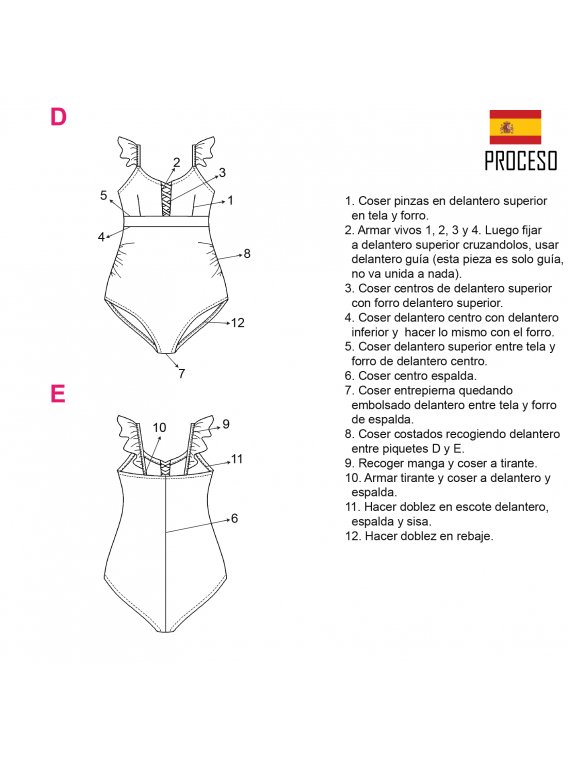 D

2
3
5
1
4
8
12
7

E

10
9
11
6

PROCESO

1. Coser pinzas en delantero superior en tela y forro.
2. Armar vivos 1, 2, 3 y 4. Luego fijar a delantero superior cruzandolos, usar delantero guía (esta pieza es solo guía, no va unida a nada).
3. Coser centros de delantero superior con forro delantero superior.
4. Coser delantero centro con delantero inferior y hacer lo mismo con el forro.
5. Coser delantero superior entre tela y forro de delantero centro.
6. Coser centro espalda.
7. Coser entrepierna quedando embolsado delantero entre tela y forro de espalda.
8. Coser costados recogiendo delantero entre piquetes D y E.
9. Recoger manga y coser a tirante.
10. Armar tirante y coser a delantero y espalda.
11. Hacer doblez en escote delantero, espalda y sisa.
12. Hacer doblez en rebaje.